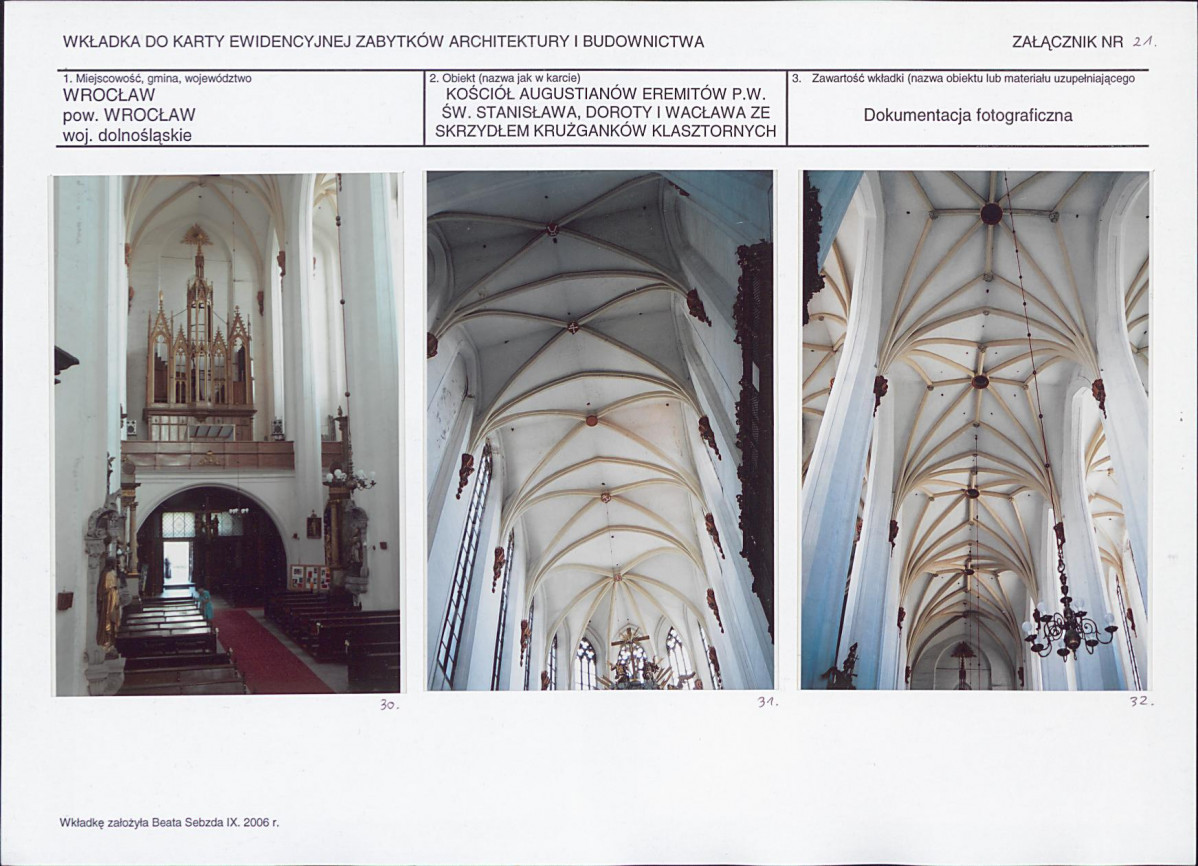 WKŁADKA DO KARTY EWIDENCYJNEJ ZABYTKÓW ARCHITEKTURY I BUDOWNICTWA

ZAŁĄCZNIK NR 21.

1. Miejscowość, gmina, województwo
WROCŁAW
pow. WROCŁAW
woj. dolnośląskie

2. Obiekt (nazwa jak w karcie)
KOŚCIÓŁ AUGUSTIANÓW EREMITÓW P.W. ŚW. STANISŁAWA, DOROTY I WACŁAWA ZE SKRZYDŁEM KRUŻGANKÓW KLASZTORNYCH

3. Zawartość wkładki (nazwa obiektu lub materiału uzupełniającego
Dokumentacja fotograficzna

30.

31.

32.

Wkładkę założyła Beata Sebzda IX. 2006 r.